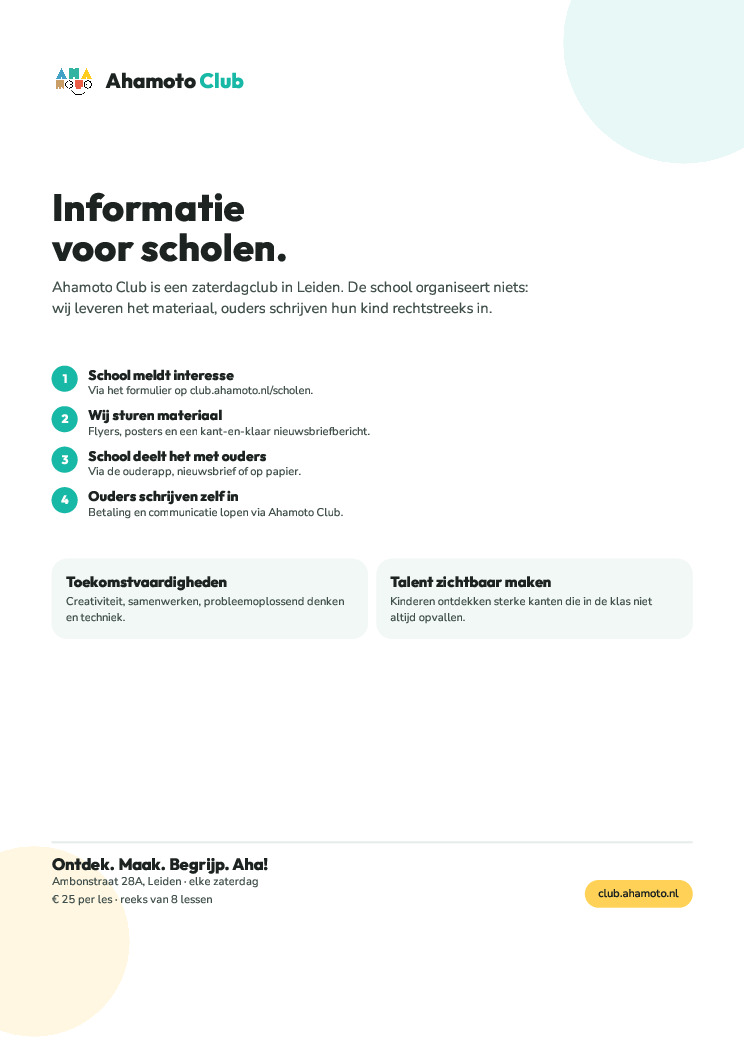 AHA MOTO Ahamoto Club

Informatie voor scholen.

Ahamoto Club is een zaterdagclub in Leiden. De school organiseert niets: wij leveren het materiaal, ouders schrijven hun kind rechtstreeks in.

1 School meldt interesse
Via het formulier op club.ahamoto.nl/scholen.

2 Wij sturen materiaal
Flyers, posters en een kant-en-klaar nieuwsbriefbericht.

3 School deelt het met ouders
Via de ouderapp, nieuwsbrief of op papier.

4 Ouders schrijven zelf in
Betaling en communicatie lopen via Ahamoto Club.

Toekomstvaardigheden
Creativiteit, samenwerken, probleemoplossend denken en techniek.

Talent zichtbaar maken
Kinderen ontdekken sterke kanten die in de klas niet altijd opvallen.

Ontdek. Maak. Begrijp. Aha!
Ambonstraat 28A, Leiden · elke zaterdag
€ 25 per les · reeks van 8 lessen

club.ahamoto.nl